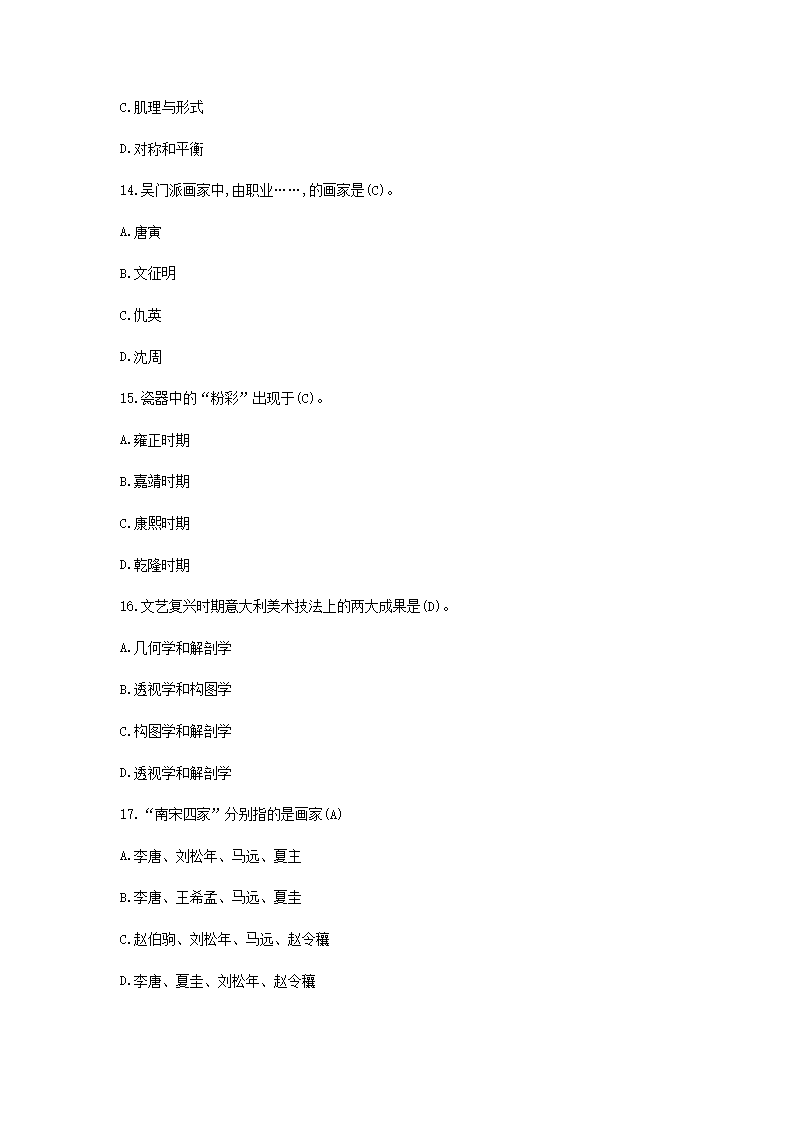 C.肌理与形式

D.对称和平衡

14.吴门派画家中,由职业……,的画家是(C)。

A.唐寅

B.文征明

C.仇英

D.沈周

15.瓷器中的“粉彩”出现于(C)。

A.雍正时期

B.嘉靖时期

C.康熙时期

D.乾隆时期

16.文艺复兴时期意大利美术技法上的两大成果是(D)。

A.几何学和解剖学

B.透视学和构图学

C.构图学和解剖学

D.透视学和解剖学

17.“南宋四家”分别指的是画家(A)

A.李唐、刘松年、马远、夏主

B.李唐、王希孟、马远、夏圭

C.赵伯驹、刘松年、马远、赵令穰

D.李唐、夏圭、刘松年、赵令穰